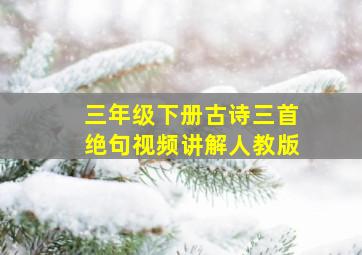 三年级下册古诗三首
绝句视频讲解人教版